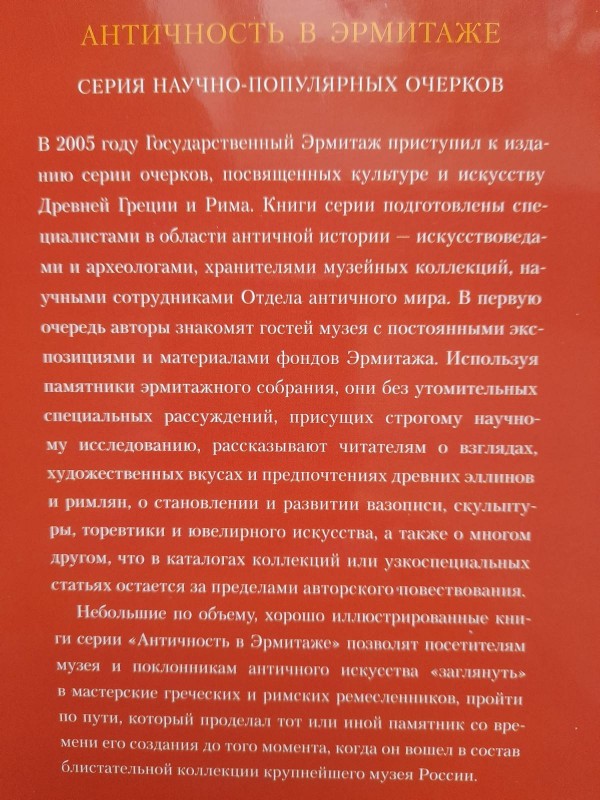 АНТИЧНОСТЬ В ЭРМИТАЖЕ

СЕРИЯ НАУЧНО-ПОПУЛЯРНЫХ ОЧЕРКОВ

В 2005 году Государственный Эрмитаж приступил к изданию серии очерков, посвященных культуре и искусству Древней Греции и Рима. Книги серии подготовлены специалистами в области античной истории — искусствоведами и археологами, хранителями музейных коллекций, научными сотрудниками Отдела античного мира. В первую очередь авторы знакомят гостей музея с постоянными экспозициями и материалами фондов Эрмитажа. Используя памятники эрмитажного собрания, они без утомительных специальных рассуждений, присущих строгому научному исследованию, рассказывают читателям о взглядах, художественных вкусах и предпочтениях древних эллинов и римлян, о становлении и развитии вазописи, скульптуры, торевтики и ювелирного искусства, а также о многом другом, что в каталогах коллекций или узкоспециальных статьях остается за пределами авторского повествования.

Небольшие по объему, хорошо иллюстрированные книги серии «Античность в Эрмитаже» позволят посетителям музея и поклонникам античного искусства «заглянуть» в мастерские греческих и римских ремесленников, пройти по пути, который проделал тот или иной памятник со времени его создания до того момента, когда он вошел в состав блистательной коллекции крупнейшего музея России.